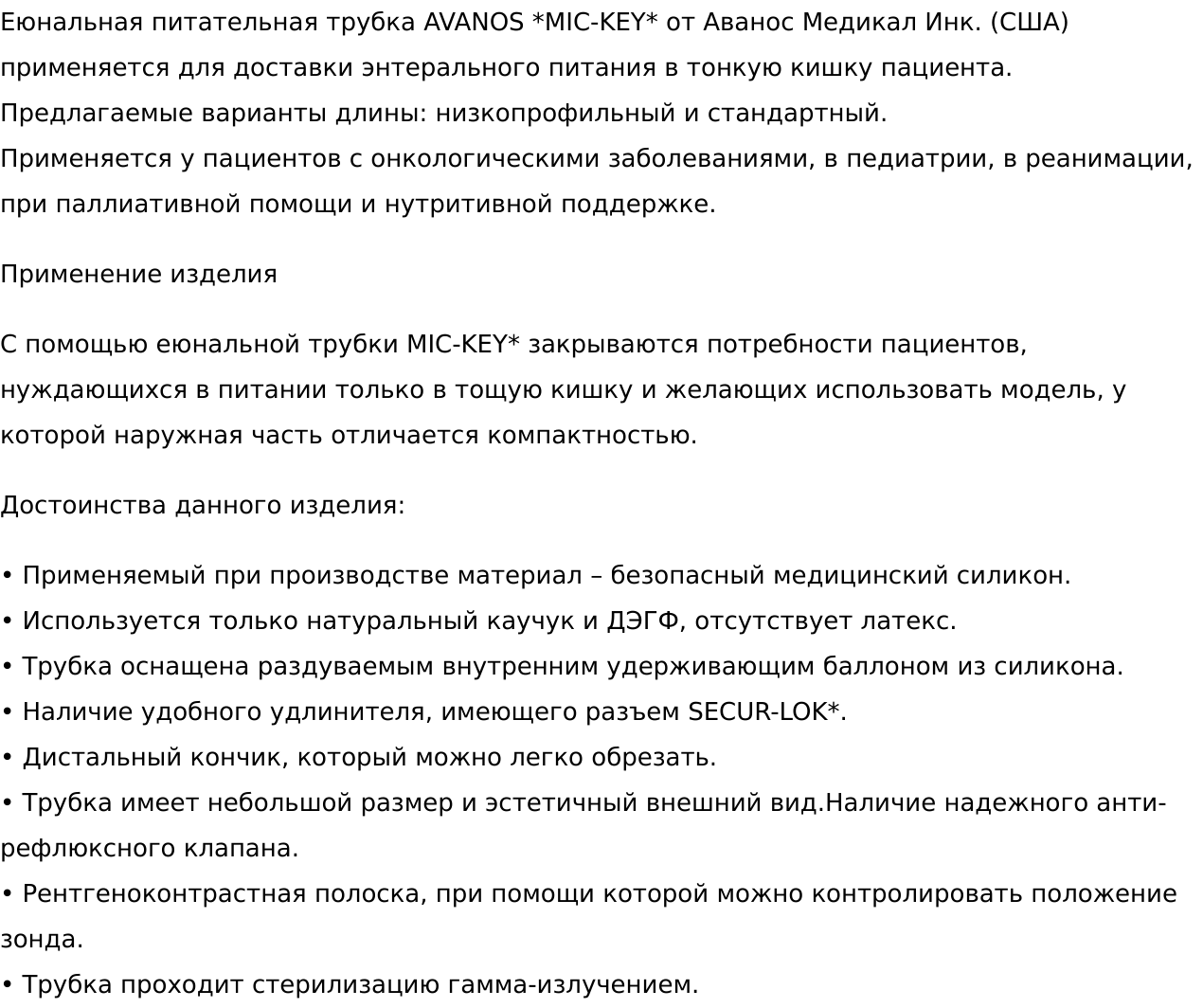 Еюнальная питательная трубка AVANOS *MIC-KEY* от Аванос Медикал Инк. (США) применяется для доставки энтерального питания в тонкую кишку пациента. Предлагаемые варианты длины: низкопрофильный и стандартный.
Применяется у пациентов с онкологическими заболеваниями, в педиатрии, в реанимации, при паллиативной помощи и нутритивной поддержке.

Применение изделия

С помощью еюнальной трубки MIC-KEY* закрываются потребности пациентов, нуждающихся в питании только в тощую кишку и желающих использовать модель, у которой наружная часть отличается компактностью.

Достоинства данного изделия:

• Применяемый при производстве материал – безопасный медицинский силикон.
• Используется только натуральный каучук и ДЭГФ, отсутствует латекс.
• Трубка оснащена раздуваемым внутренним удерживающим баллоном из силикона.
• Наличие удобного удлинителя, имеющего разъем SECUR-LOK*.
• Дистальный кончик, который можно легко обрезать.
• Трубка имеет небольшой размер и эстетичный внешний вид.Наличие надежного анти-рефлюксного клапана.
• Рентгеноконтрастная полоска, при помощи которой можно контролировать положение зонда.
• Трубка проходит стерилизацию гамма-излучением.